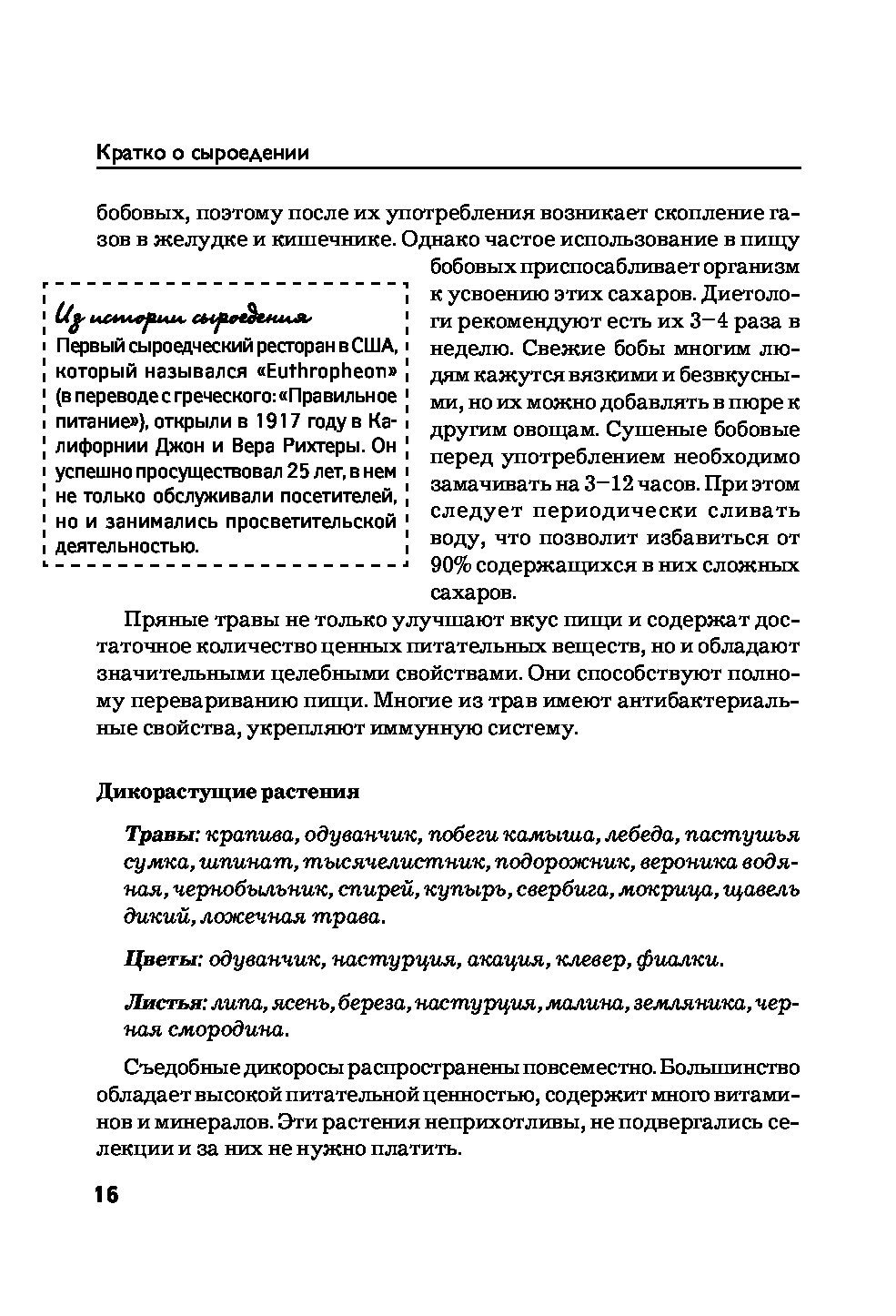 Кратко о сыроедении

бобовых, поэтому после их употребления возникает скопление газов в желудке и кишечнике. Однако частое использование в пищу бобовых приспосабливает организм к усвоению этих сахаров. Диетологи рекомендуют есть их 3–4 раза в неделю. Свежие бобы многим людям кажутся вязкими и безвкусными, но их можно добавлять в пюре к другим овощам. Сушеные бобовые перед употреблением необходимо замачивать на 3–12 часов. При этом следует периодически сливать воду, что позволит избавиться от 90% содержащихся в них сложных сахаров.

Из истории сыроедения
Первый сыроедческий ресторан в США, который назывался «Euthropheon» (в переводе с греческого: «Правильное питание»), открыли в 1917 году в Калифорнии Джон и Вера Рихтеры. Он успешно просуществовал 25 лет, в нем не только обслуживали посетителей, но и занимались просветительской деятельностью.

Пряные травы не только улучшают вкус пищи и содержат достаточное количество ценных питательных веществ, но и обладают значительными целебными свойствами. Они способствуют полному перевариванию пищи. Многие из трав имеют антибактериальные свойства, укрепляют иммунную систему.

Дикорастущие растения

Травы: крапива, одуванчик, побеги камыша, лебеда, пастушья сумка, шпинат, тысячелистник, подорожник, вероника водяная, чернобыльник, спирей, купырь, свербига, мокрица, щавель дикий, ложечная трава.

Цветы: одуванчик, настурция, акация, клевер, фиалки.

Листья: липа, ясень, береза, настурция, малина, земляника, черная смородина.

Съедобные дикоросы распространены повсеместно. Большинство обладает высокой питательной ценностью, содержит много витаминов и минералов. Эти растения неприхотливы, не подвергались селекции и за них не нужно платить.

16